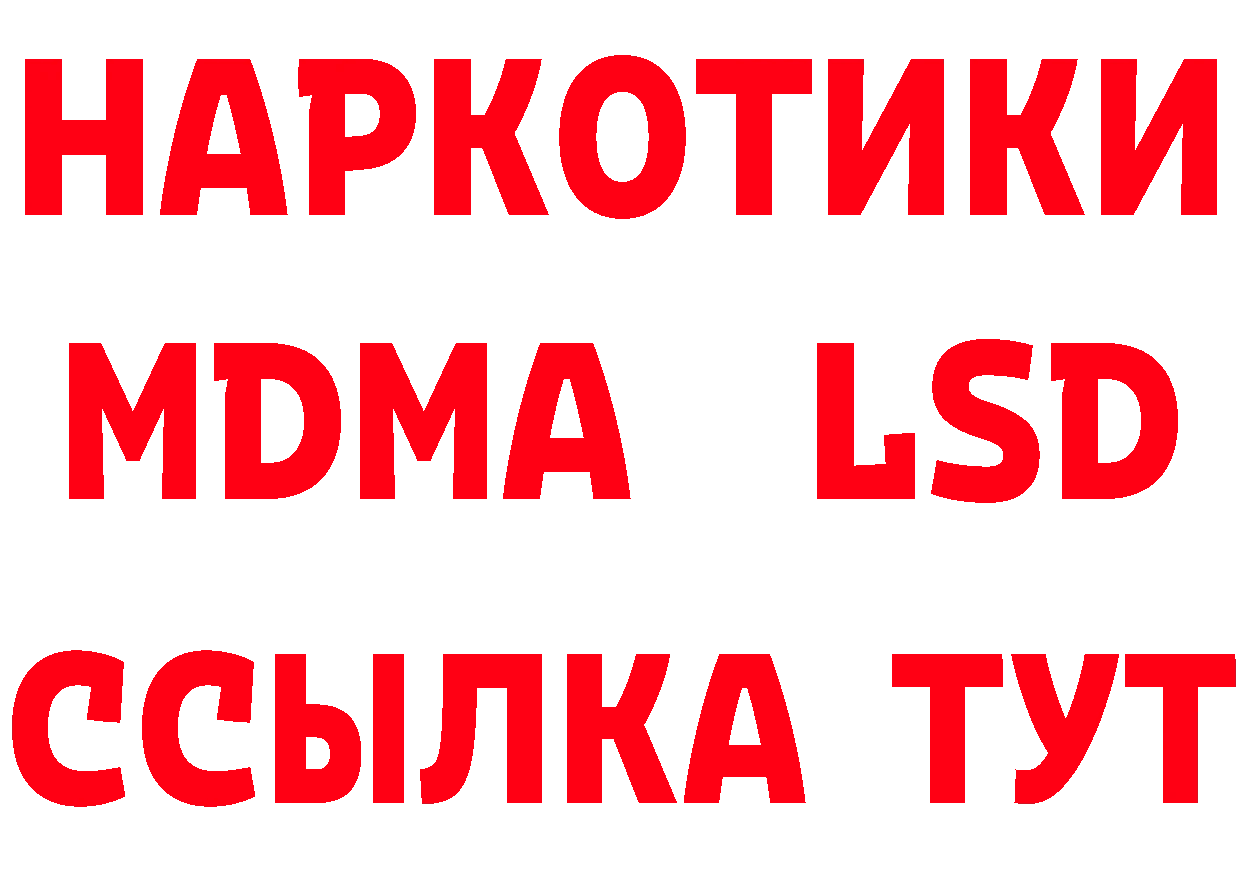 НАРКОТИКИ
MDMA LSD
ССЫЛКА ТУТ